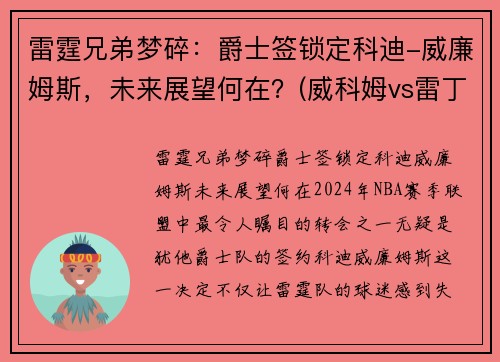 雷霆兄弟梦碎：爵士签锁定科迪-威廉姆斯，未来展望何在？(威科姆vs雷丁

雷霆兄弟梦碎爵士签锁定科迪威廉姆斯未来展望何在2024年NBA赛季联盟中最令人瞩目的转会之一无疑是犹他爵士队的签约科迪威廉姆斯这一决定不仅让雷霆队的球迷感到失